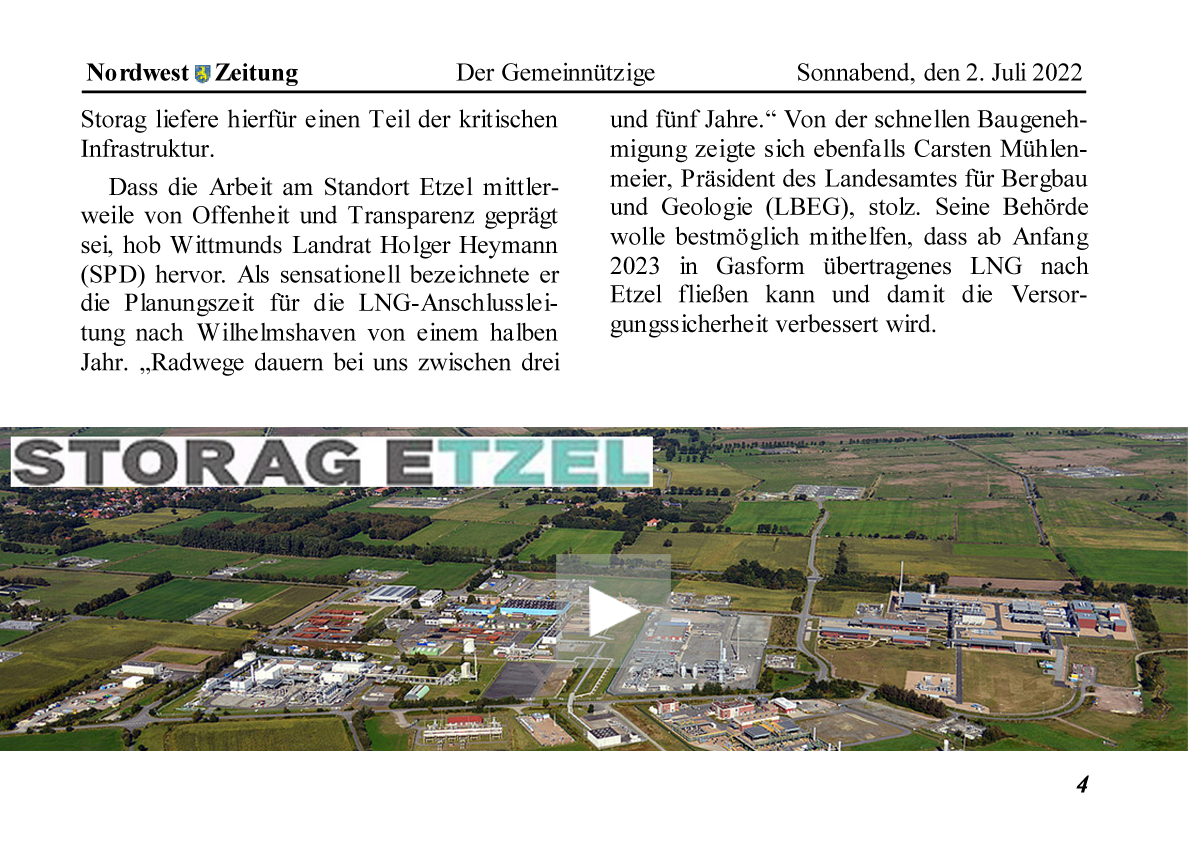 Nordwest Zeitung Der Gemeinnützige Sonnabend, den 2. Juli 2022

Storag liefere hierfür einen Teil der kritischen Infrastruktur.

Dass die Arbeit am Standort Etzel mittlerweile von Offenheit und Transparenz geprägt sei, hob Wittmunds Landrat Holger Heymann (SPD) hervor. Als sensationell bezeichnete er die Planungszeit für die LNG-Anschlussleitung nach Wilhelmshaven von einem halben Jahr. „Radwege dauern bei uns zwischen drei und fünf Jahre.“ Von der schnellen Baugenehmigung zeigte sich ebenfalls Carsten Mühlenmeier, Präsident des Landesamtes für Bergbau und Geologie (LBEG), stolz. Seine Behörde wolle bestmöglich mithelfen, dass ab Anfang 2023 in Gasform übertragenes LNG nach Etzel fließen kann und damit die Versorgungssicherheit verbessert wird.

STORAG ETZEL

4